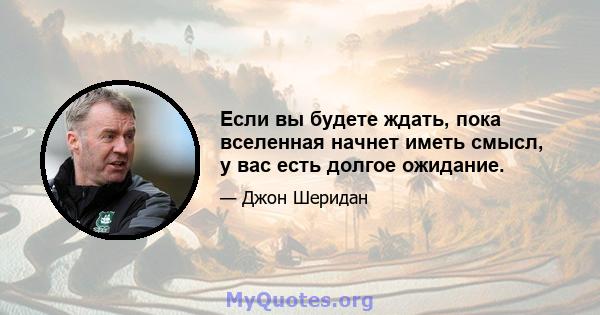 Если вы будете ждать, пока вселенная начнет иметь смысл, у вас есть долгое ожидание.

— Джон Шеридан

MyQuotes.org